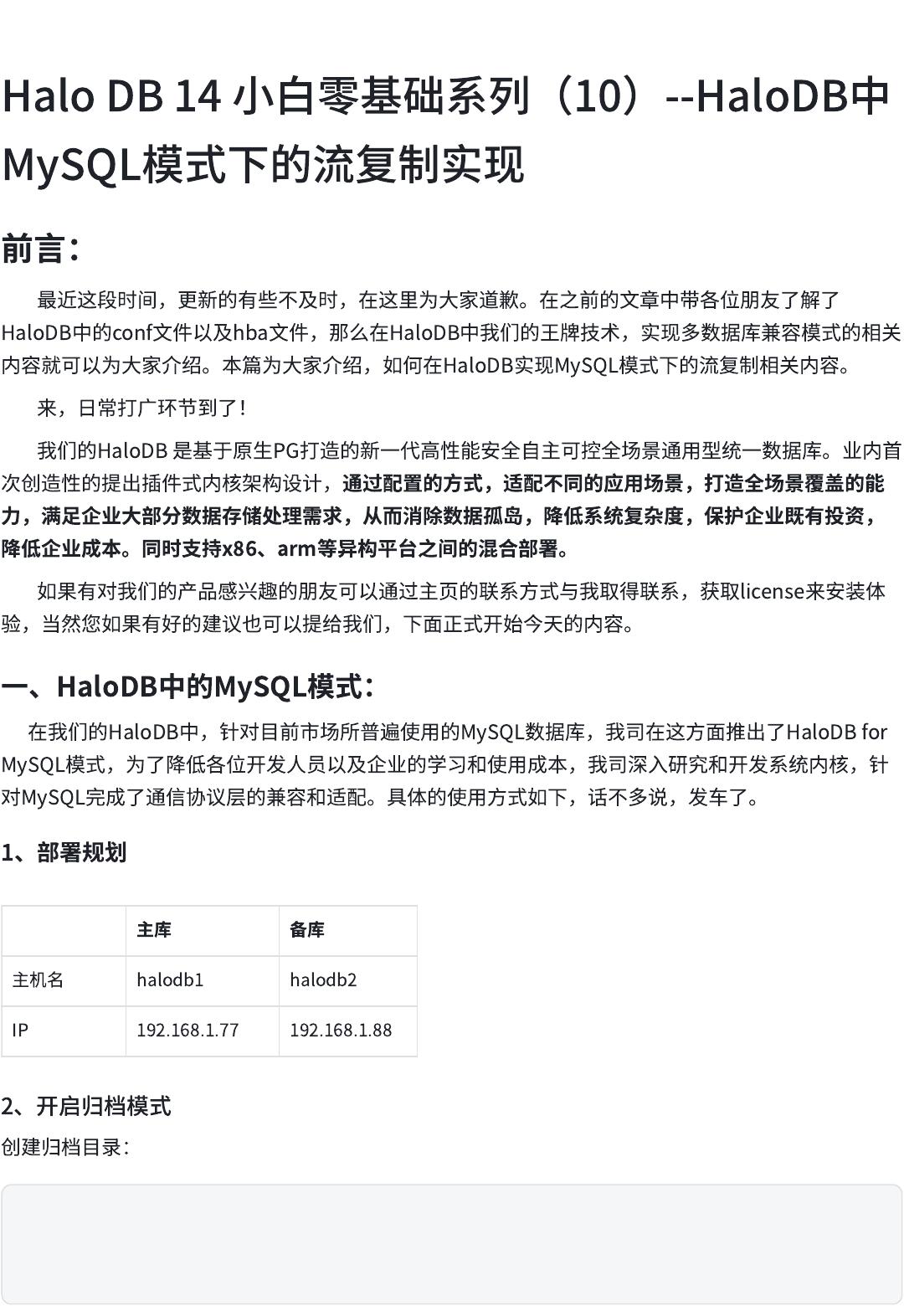 Halo DB 14 小白零基础系列（10）--HaloDB中MySQL模式下的流复制实现

前言：

最近这段时间，更新的有些不及时，在这里为大家道歉。在之前的文章中带各位朋友了解了HaloDB中的conf文件以及hba文件，那么在HaloDB中我们的王牌技术，实现多数据库兼容模式的相关内容就可以为大家介绍。本篇为大家介绍，如何在HaloDB实现MySQL模式下的流复制相关内容。

来，日常打广环节到了！

我们的HaloDB 是基于原生PG打造的新一代高性能安全自主可控全场景通用型统一数据库。业内首次创造性的提出插件式内核架构设计，通过配置的方式，适配不同的应用场景，打造全场景覆盖的能力，满足企业大部分数据存储处理需求，从而消除数据孤岛，降低系统复杂度，保护企业既有投资，降低企业成本。同时支持x86、arm等异构平台之间的混合部署。

如果有对我们的产品感兴趣的朋友可以通过主页的联系方式与我取得联系，获取license来安装体验，当然您如果有好的建议也可以提给我们，下面正式开始今天的内容。

一、HaloDB中的MySQL模式：

在我们的HaloDB中，针对目前市场所普遍使用的MySQL数据库，我司在这方面推出了HaloDB for MySQL模式，为了降低各位开发人员以及企业的学习和使用成本，我司深入研究和开发系统内核，针对MySQL完成了通信协议层的兼容和适配。具体的使用方式如下，话不多说，发车了。

1、部署规划

| | 主库 | 备库 |
|---|---|---|
| 主机名 | halodb1 | halodb2 |
| IP | 192.168.1.77 | 192.168.1.88 |

2、开启归档模式

创建归档目录：